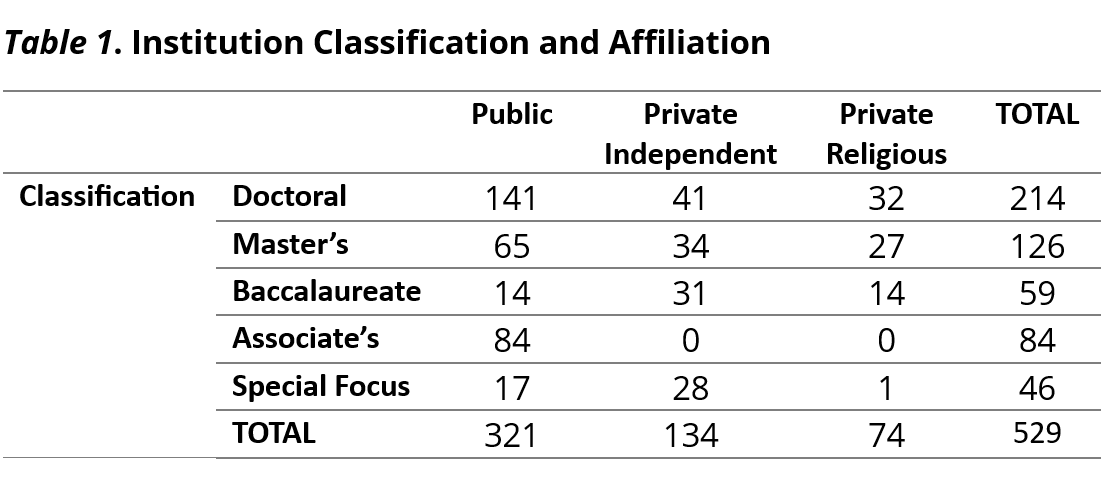 Table 1. Institution Classification and Affiliation

| | | Public | Private Independent | Private Religious | TOTAL |
|---|---|---|---|---|---|
| Classification | Doctoral | 141 | 41 | 32 | 214 |
| | Master's | 65 | 34 | 27 | 126 |
| | Baccalaureate | 14 | 31 | 14 | 59 |
| | Associate's | 84 | 0 | 0 | 84 |
| | Special Focus | 17 | 28 | 1 | 46 |
| | TOTAL | 321 | 134 | 74 | 529 |